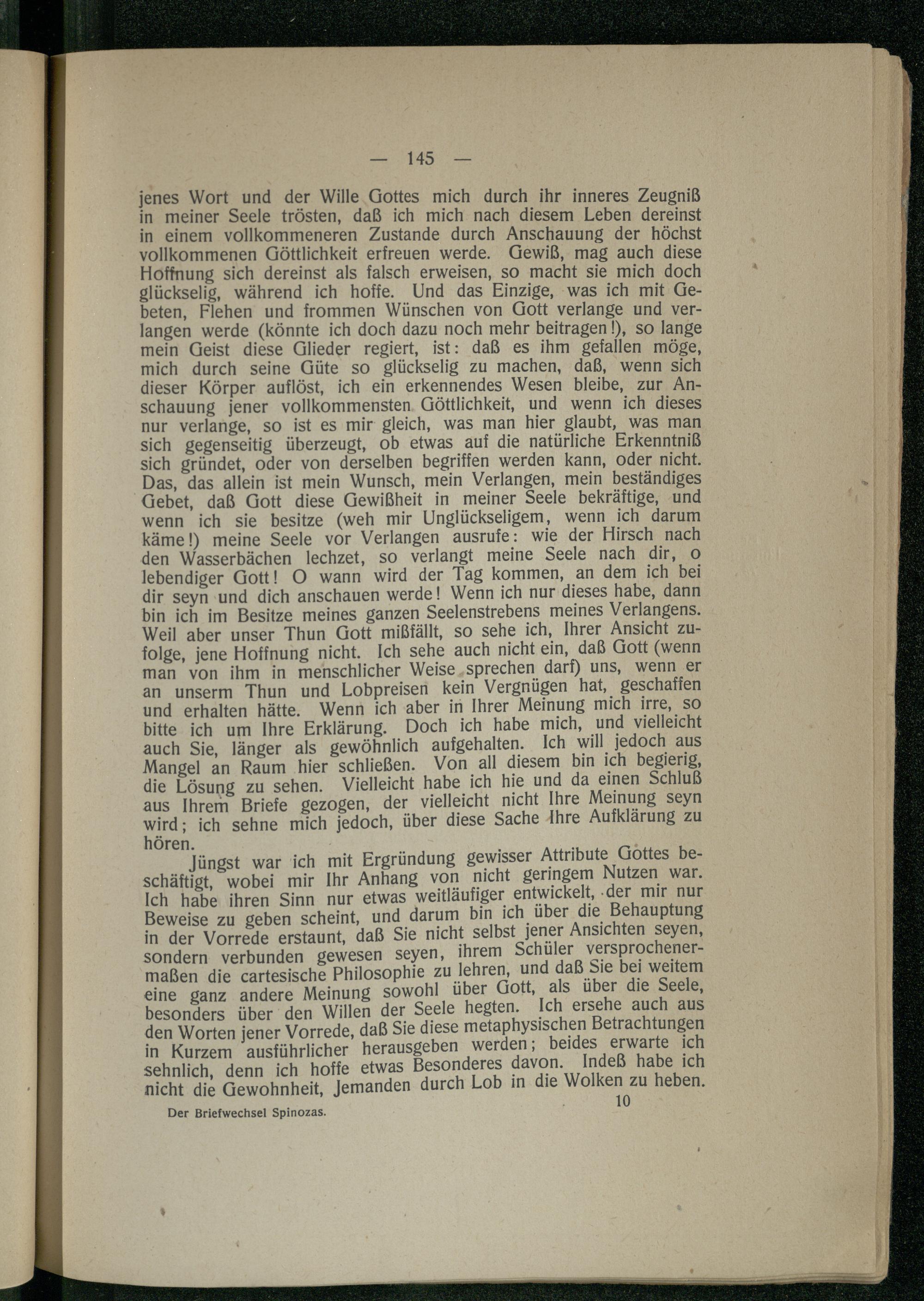 — 145 —

jenes Wort und der Wille Gottes mich durch ihr inneres Zeugniß in meiner Seele trösten, daß ich mich nach diesem Leben dereinst in einem vollkommeneren Zustande durch Anschauung der höchst vollkommenen Göttlichkeit erfreuen werde. Gewiß, mag auch diese Hoffnung sich dereinst als falsch erweisen, so macht sie mich doch glückselig, während ich hoffe. Und das Einzige, was ich mit Gebeten, Flehen und frommen Wünschen von Gott verlange und verlangen werde (könnte ich doch dazu noch mehr beitragen!), so lange mein Geist diese Glieder regiert, ist: daß es ihm gefallen möge, mich durch seine Güte so glückselig zu machen, daß, wenn sich dieser Körper auflöst, ich ein erkennendes Wesen bleibe, zur Anschauung jener vollkommensten Göttlichkeit, und wenn ich dieses nur verlange, so ist es mir gleich, was man hier glaubt, was man sich gegenseitig überzeugt, ob etwas auf die natürliche Erkenntniß sich gründet, oder von derselben begriffen werden kann, oder nicht. Das, das allein ist mein Wunsch, mein Verlangen, mein beständiges Gebet, daß Gott diese Gewißheit in meiner Seele bekräftige, und wenn ich sie besitze (weh mir Unglückseligem, wenn ich darum käme!) meine Seele vor Verlangen ausrufe: wie der Hirsch nach den Wasserbächen lechzet, so verlangt meine Seele nach dir, o lebendiger Gott! O wann wird der Tag kommen, an dem ich bei dir seyn und dich anschauen werde! Wenn ich nur dieses habe, dann bin ich im Besitze meines ganzen Seelenstrebens meines Verlangens. Weil aber unser Thun Gott mißfällt, so sehe ich, Ihrer Ansicht zufolge, jene Hoffnung nicht. Ich sehe auch nicht ein, daß Gott (wenn man von ihm in menschlicher Weise sprechen darf) uns, wenn er an unserm Thun und Lobpreisen kein Vergnügen hat, geschaffen und erhalten hätte. Wenn ich aber in Ihrer Meinung mich irre, so bitte ich um Ihre Erklärung. Doch ich habe mich, und vielleicht auch Sie, länger als gewöhnlich aufgehalten. Ich will jedoch aus Mangel an Raum hier schließen. Von all diesem bin ich begierig, die Lösung zu sehen. Vielleicht habe ich hie und da einen Schluß aus Ihrem Briefe gezogen, der vielleicht nicht Ihre Meinung seyn wird; ich sehne mich jedoch, über diese Sache Ihre Aufklärung zu hören.

Jüngst war ich mit Ergründung gewisser Attribute Gottes beschäftigt, wobei mir Ihr Anhang von nicht geringem Nutzen war. Ich habe ihren Sinn nur etwas weitläufiger entwickelt, der mir nur Beweise zu geben scheint, und darum bin ich über die Behauptung in der Vorrede erstaunt, daß Sie nicht selbst jener Ansichten seyen, sondern verbunden gewesen seyen, ihrem Schüler versprochenermaßen die cartesische Philosophie zu lehren, und daß Sie bei weitem eine ganz andere Meinung sowohl über Gott, als über die Seele, besonders über den Willen der Seele hegten. Ich ersehe auch aus den Worten jener Vorrede, daß Sie diese metaphysischen Betrachtungen in Kurzem ausführlicher herausgeben werden; beides erwarte ich sehnlich, denn ich hoffe etwas Besonderes davon. Indeß habe ich nicht die Gewohnheit, Jemanden durch Lob in die Wolken zu heben.

Der Briefwechsel Spinozas. 10